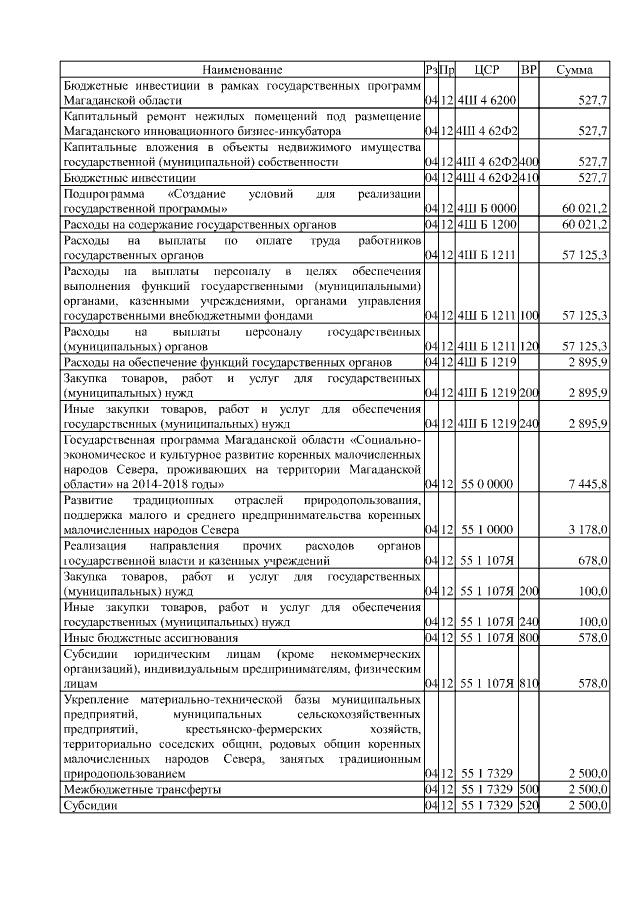 | Наименование | Рз | Пр | ЦСР | ВР | Сумма |
|---|---|---|---|---|---|
| Бюджетные инвестиции в рамках государственных программ Магаданской области | 04 | 12 | 4Ш 4 6200 | | 527,7 |
| Капитальный ремонт нежилых помещений под размещение Магаданского инновационного бизнес-инкубатора | 04 | 12 | 4Ш 4 62Ф2 | | 527,7 |
| Капитальные вложения в объекты недвижимого имущества государственной (муниципальной) собственности | 04 | 12 | 4Ш 4 62Ф2 | 400 | 527,7 |
| Бюджетные инвестиции | 04 | 12 | 4Ш 4 62Ф2 | 410 | 527,7 |
| Подпрограмма «Создание условий для реализации государственной программы» | 04 | 12 | 4Ш Б 0000 | | 60 021,2 |
| Расходы на содержание государственных органов | 04 | 12 | 4Ш Б 1200 | | 60 021,2 |
| Расходы на выплаты по оплате труда работников государственных органов | 04 | 12 | 4Ш Б 1211 | | 57 125,3 |
| Расходы на выплаты персоналу в целях обеспечения выполнения функций государственными (муниципальными) органами, казенными учреждениями, органами управления государственными внебюджетными фондами | 04 | 12 | 4Ш Б 1211 | 100 | 57 125,3 |
| Расходы на выплаты персоналу государственных (муниципальных) органов | 04 | 12 | 4Ш Б 1211 | 120 | 57 125,3 |
| Расходы на обеспечение функций государственных органов | 04 | 12 | 4Ш Б 1219 | | 2 895,9 |
| Закупка товаров, работ и услуг для государственных (муниципальных) нужд | 04 | 12 | 4Ш Б 1219 | 200 | 2 895,9 |
| Иные закупки товаров, работ и услуг для обеспечения государственных (муниципальных) нужд | 04 | 12 | 4Ш Б 1219 | 240 | 2 895,9 |
| Государственная программа Магаданской области «Социально-экономическое и культурное развитие коренных малочисленных народов Севера, проживающих на территории Магаданской области» на 2014-2018 годы» | 04 | 12 | 55 0 0000 | | 7 445,8 |
| Развитие традиционных отраслей природопользования, поддержка малого и среднего предпринимательства коренных малочисленных народов Севера | 04 | 12 | 55 1 0000 | | 3 178,0 |
| Реализация направления прочих расходов органов государственной власти и казенных учреждений | 04 | 12 | 55 1 107Я | | 678,0 |
| Закупка товаров, работ и услуг для государственных (муниципальных) нужд | 04 | 12 | 55 1 107Я | 200 | 100,0 |
| Иные закупки товаров, работ и услуг для обеспечения государственных (муниципальных) нужд | 04 | 12 | 55 1 107Я | 240 | 100,0 |
| Иные бюджетные ассигнования | 04 | 12 | 55 1 107Я | 800 | 578,0 |
| Субсидии юридическим лицам (кроме некоммерческих организаций), индивидуальным предпринимателям, физическим лицам | 04 | 12 | 55 1 107Я | 810 | 578,0 |
| Укрепление материально-технической базы муниципальных предприятий, муниципальных сельскохозяйственных предприятий, крестьянско-фермерских хозяйств, территориально соседских общин, родовых общин коренных малочисленных народов Севера, занятых традиционным природопользованием | 04 | 12 | 55 1 7329 | | 2 500,0 |
| Межбюджетные трансферты | 04 | 12 | 55 1 7329 | 500 | 2 500,0 |
| Субсидии | 04 | 12 | 55 1 7329 | 520 | 2 500,0 |